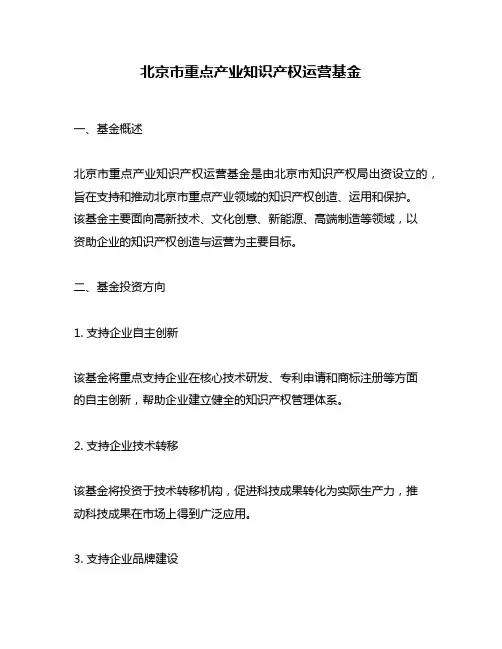 北京市重点产业知识产权运营基金

一、基金概述

北京市重点产业知识产权运营基金是由北京市知识产权局出资设立的，旨在支持和推动北京市重点产业领域的知识产权创造、运用和保护。该基金主要面向高新技术、文化创意、新能源、高端制造等领域，以资助企业的知识产权创造与运营为主要目标。

二、基金投资方向

1. 支持企业自主创新

该基金将重点支持企业在核心技术研发、专利申请和商标注册等方面的自主创新，帮助企业建立健全的知识产权管理体系。

2. 支持企业技术转移

该基金将投资于技术转移机构，促进科技成果转化为实际生产力，推动科技成果在市场上得到广泛应用。

3. 支持企业品牌建设